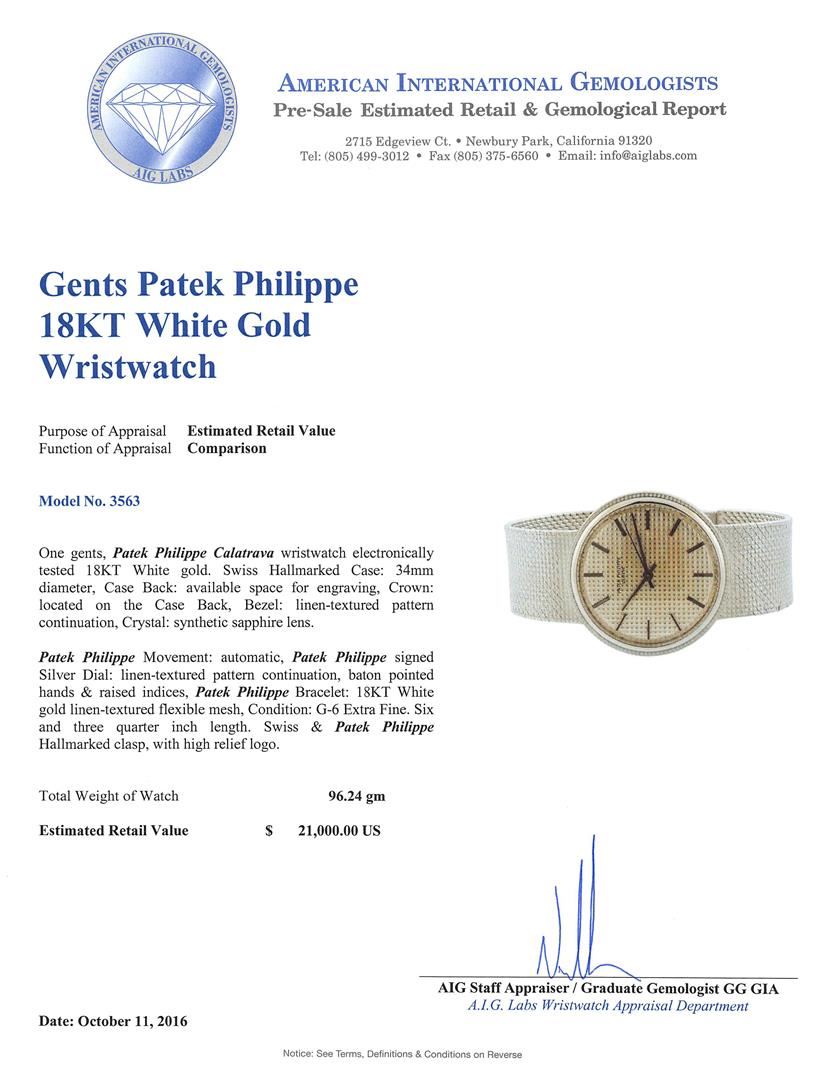 AMERICAN INTERNATIONAL GEMOLOGISTS
AIG LABS

AMERICAN INTERNATIONAL GEMOLOGISTS
Pre-Sale Estimated Retail & Gemological Report

2715 Edgeview Ct. • Newbury Park, California 91320
Tel: (805) 499-3012 • Fax (805) 375-6560 • Email: info@aiglabs.com

Gents Patek Philippe 18KT White Gold Wristwatch

Purpose of Appraisal Estimated Retail Value
Function of Appraisal Comparison

Model No. 3563

One gents, Patek Philippe Calatrava wristwatch electronically tested 18KT White gold. Swiss Hallmarked Case: 34mm diameter, Case Back: available space for engraving, Crown: located on the Case Back, Bezel: linen-textured pattern continuation, Crystal: synthetic sapphire lens.

Patek Philippe Movement: automatic, Patek Philippe signed Silver Dial: linen-textured pattern continuation, baton pointed hands & raised indices, Patek Philippe Bracelet: 18KT White gold linen-textured flexible mesh, Condition: G-6 Extra Fine. Six and three quarter inch length. Swiss & Patek Philippe Hallmarked clasp, with high relief logo.

Total Weight of Watch 96.24 gm

Estimated Retail Value $ 21,000.00 US

AIG Staff Appraiser / Graduate Gemologist GG GIA
A.I.G. Labs Wristwatch Appraisal Department

Date: October 11, 2016

Notice: See Terms, Definitions & Conditions on Reverse